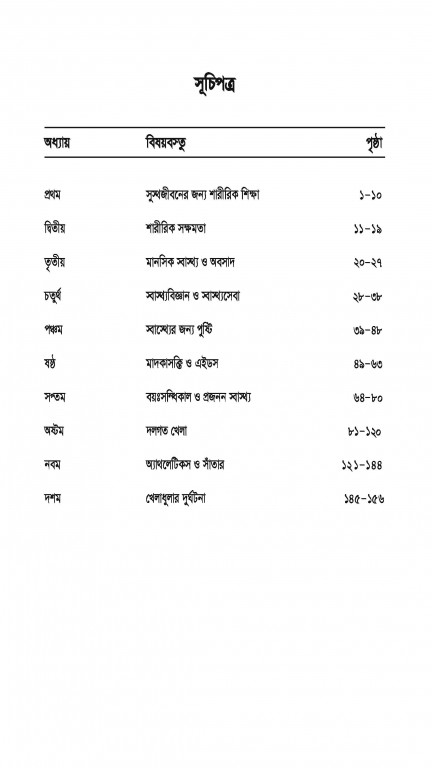 সূচিপত্র

| অধ্যায় | বিষয়বস্তু | পৃষ্ঠা |
|---|---|---|
| প্রথম | সুস্থজীবনের জন্য শারীরিক শিক্ষা | ১-১০ |
| দ্বিতীয় | শারীরিক সক্ষমতা | ১১-১৯ |
| তৃতীয় | মানসিক স্বাস্থ্য ও অবসাদ | ২০-২৭ |
| চতুর্থ | স্বাস্থ্যবিজ্ঞান ও স্বাস্থ্যসেবা | ২৮-৩৮ |
| পঞ্চম | স্বাস্থ্যের জন্য পুষ্টি | ৩৯-৪৮ |
| ষষ্ঠ | মাদকাসক্তি ও এইডস | ৪৯-৬৩ |
| সপ্তম | বয়ঃসন্ধিকাল ও প্রজনন স্বাস্থ্য | ৬৪-৮০ |
| অষ্টম | দলগত খেলা | ৮১-১২০ |
| নবম | অ্যাথলেটিকস ও সাঁতার | ১২১-১৪৪ |
| দশম | খেলাধুলার দুর্ঘটনা | ১৪৫-১৫৬ |